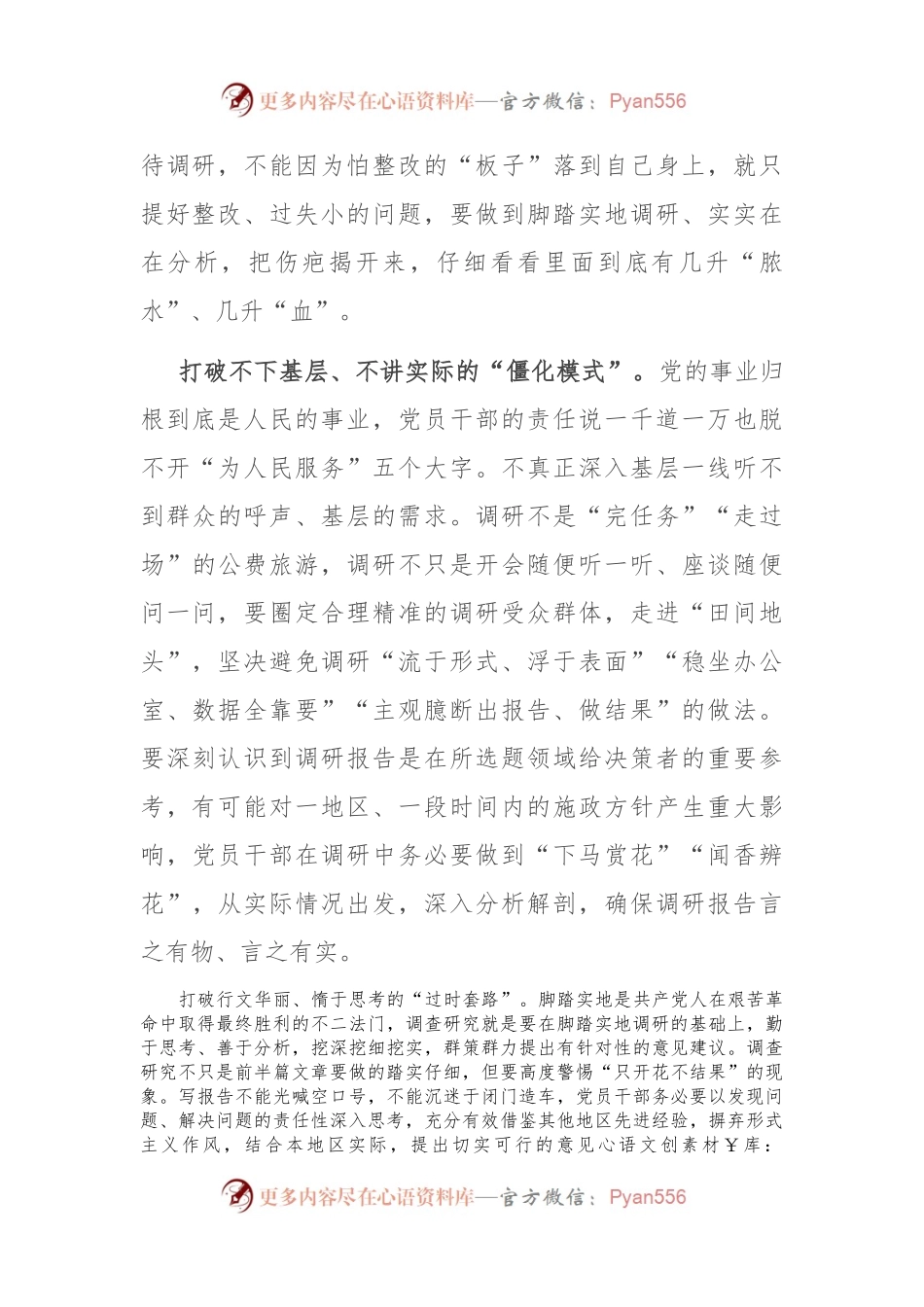 更多内容尽在心语资料库—官方微信：Pyan556

待调研，不能因为怕整改的“板子”落到自己身上，就只提好整改、过失小的问题，要做到脚踏实地调研、实实在在分析，把伤疤揭开来，仔细看看里面到底有几升“脓水”、几升“血”。

打破不下基层、不讲实际的“僵化模式”。党的事业归根到底是人民的事业，党员干部的责任说一千道一万也脱不开“为人民服务”五个大字。不真正深入基层一线听不到群众的呼声、基层的需求。调研不是“完任务”“走过场”的公费旅游，调研不只是开会随便听一听、座谈随便问一问，要圈定合理精准的调研受众群体，走进“田间地头”，坚决避免调研“流于形式、浮于表面”“稳坐办公室、数据全靠要”“主观臆断出报告、做结果”的做法。要深刻认识到调研报告是在所选题领域给决策者的重要参考，有可能对一地区、一段时间内的施政方针产生重大影响，党员干部在调研中务必要做到“下马赏花”“闻香辨花”，从实际情况出发，深入分析解剖，确保调研报告言之有物、言之有实。

打破行文华丽、惰于思考的“过时套路”。脚踏实地是共产党人在艰苦革命中取得最终胜利的不二法门，调查研究就是要在脚踏实地调研的基础上，勤于思考、善于分析，挖深挖细挖实，群策群力提出有针对性的意见建议。调查研究不只是前半篇文章要做的踏实仔细，但要高度警惕“只开花不结果”的现象。写报告不能光喊空口号，不能沉迷于闭门造车，党员干部务必要以发现问题、解决问题的责任性深入思考，充分有效借鉴其他地区先进经验，摒弃形式主义作风，结合本地区实际，提出切实可行的意见心语文创素材￥库：

更多内容尽在心语资料库—官方微信：Pyan556